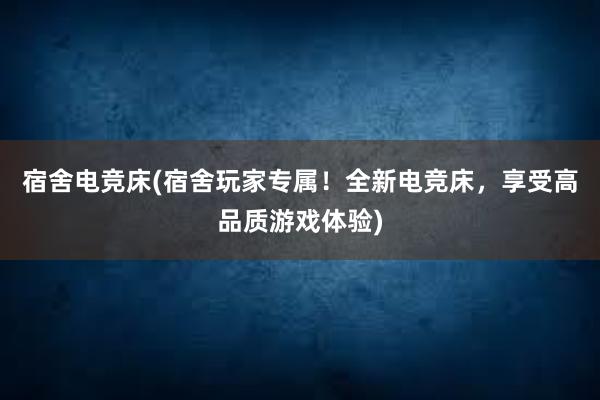 宿舍电竞床(宿舍玩家专属！全新电竞床，享受高品质游戏体验)